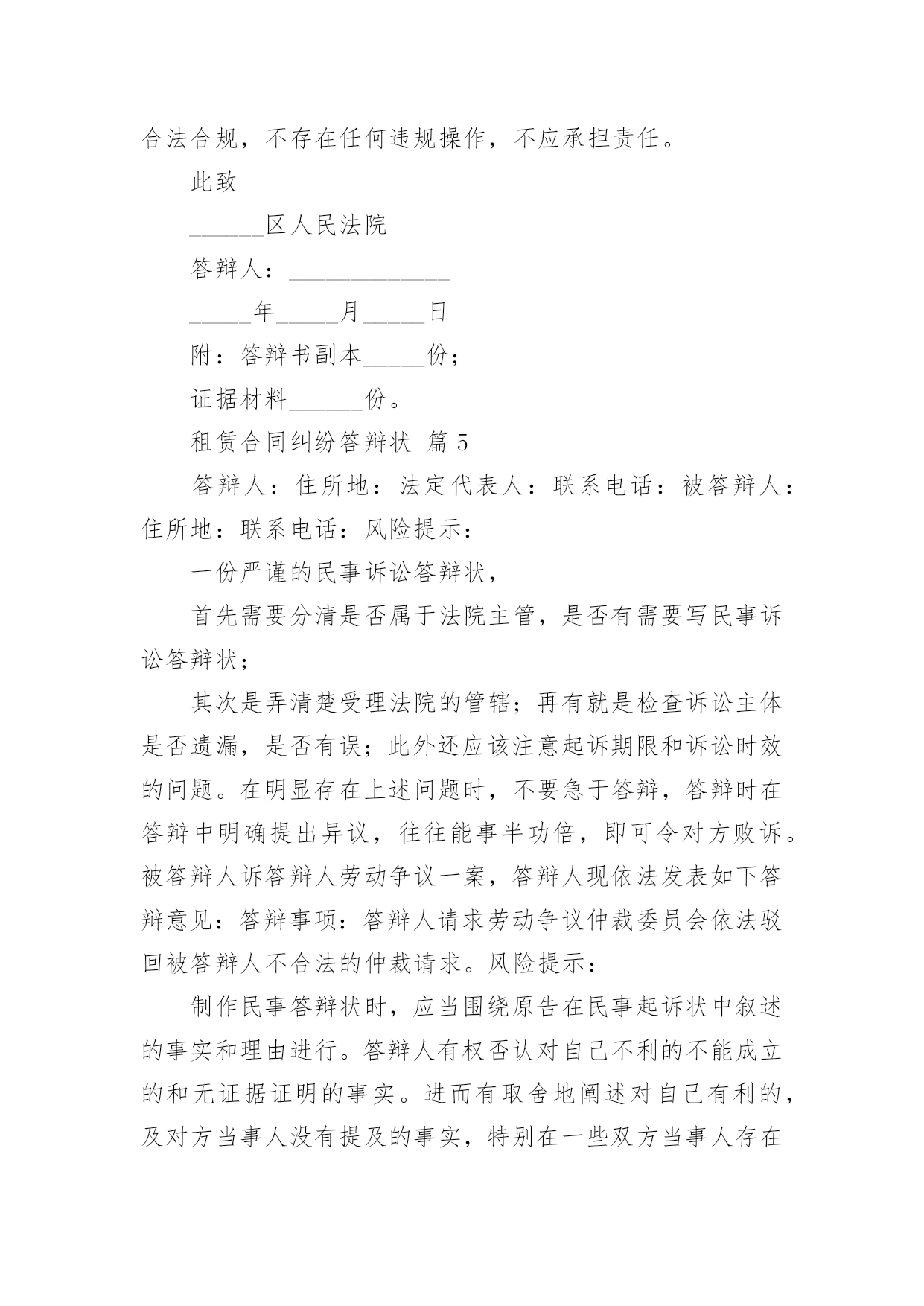 合法合规，不存在任何违规操作，不应承担责任。

此致

______区人民法院

答辩人：_____________

_____年_____月_____日

附：答辩书副本_____份；

证据材料______份。

租赁合同纠纷答辩状 篇5

答辩人：住所地：法定代表人：联系电话：被答辩人：住所地：联系电话：风险提示：

一份严谨的民事诉讼答辩状，

首先需要分清是否属于法院主管，是否有需要写民事诉讼答辩状；

其次是弄清楚受理法院的管辖；再有就是检查诉讼主体是否遗漏，是否有误；此外还应该注意起诉期限和诉讼时效的问题。在明显存在上述问题时，不要急于答辩，答辩时在答辩中明确提出异议，往往能事半功倍，即可令对方败诉。被答辩人诉答辩人劳动争议一案，答辩人现依法发表如下答辩意见：答辩事项：答辩人请求劳动争议仲裁委员会依法驳回被答辩人不合法的仲裁请求。风险提示：

制作民事答辩状时，应当围绕原告在民事起诉状中叙述的事实和理由进行。答辩人有权否认对自己不利的不能成立的和无证据证明的事实。进而有取舍地阐述对自己有利的，及对方当事人没有提及的事实，特别在一些双方当事人存在